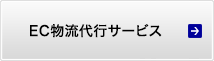 EC物流代行サービス